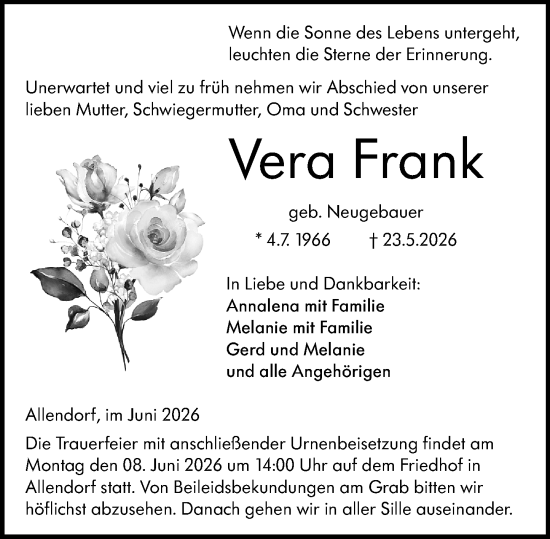 Wenn die Sonne des Lebens untergeht,
leuchten die Sterne der Erinnerung.

Unerwartet und viel zu früh nehmen wir Abschied von unserer lieben Mutter, Schwiegermutter, Oma und Schwester

Vera Frank

geb. Neugebauer

* 4.7. 1966 † 23.5.2026

In Liebe und Dankbarkeit:
Annalena mit Familie
Melanie mit Familie
Gerd und Melanie
und alle Angehörigen

Allendorf, im Juni 2026

Die Trauerfeier mit anschließender Urnenbeisetzung findet am Montag den 08. Juni 2026 um 14:00 Uhr auf dem Friedhof in Allendorf statt. Von Beileidsbekundungen am Grab bitten wir höflichst abzusehen. Danach gehen wir in aller Sille auseinander.